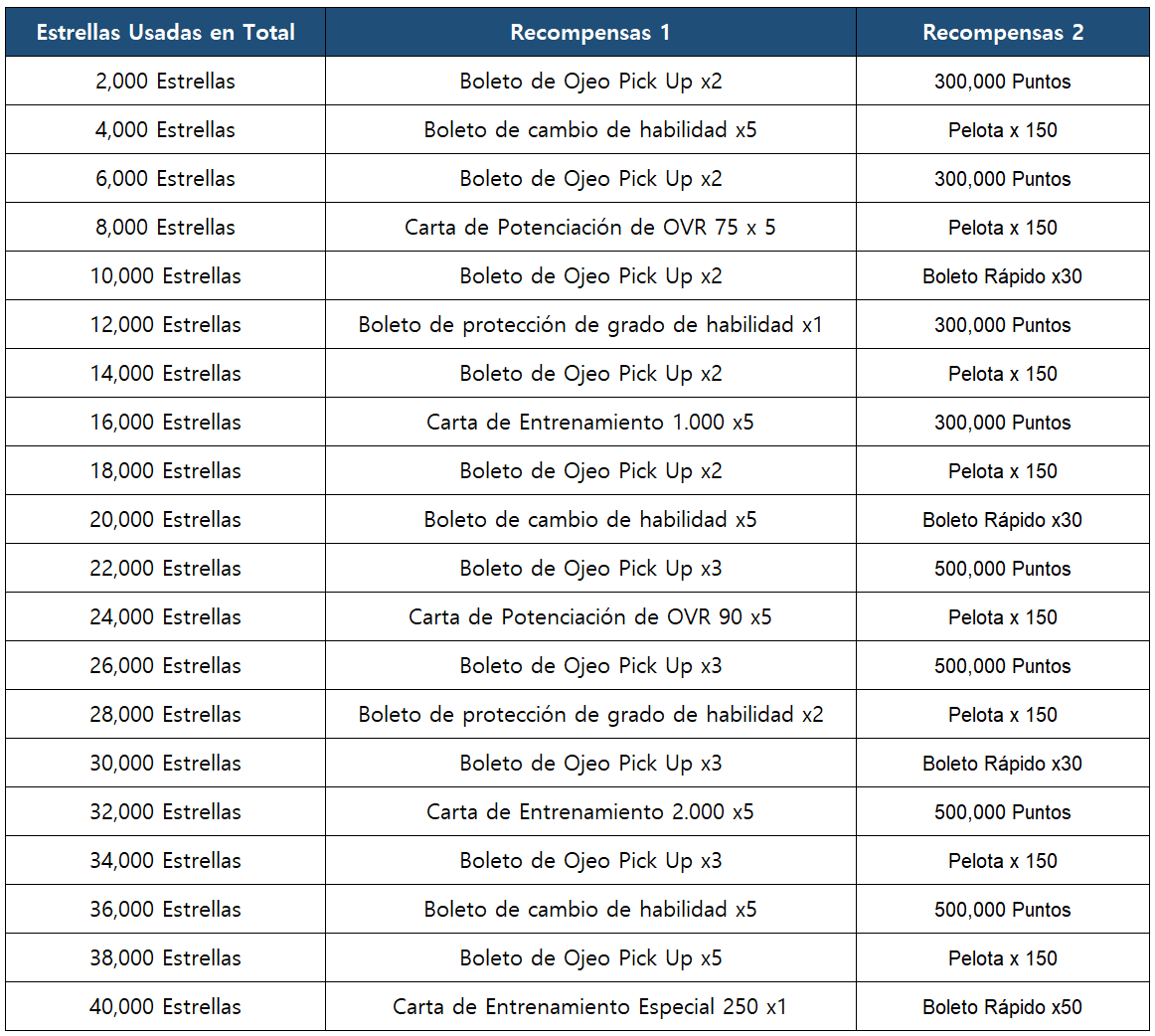 | Estrellas Usadas en Total | Recompensas 1 | Recompensas 2 |
|---|---|---|
| 2,000 Estrellas | Boleto de Ojeo Pick Up x2 | 300,000 Puntos |
| 4,000 Estrellas | Boleto de cambio de habilidad x5 | Pelota x 150 |
| 6,000 Estrellas | Boleto de Ojeo Pick Up x2 | 300,000 Puntos |
| 8,000 Estrellas | Carta de Potenciación de OVR 75 x 5 | Pelota x 150 |
| 10,000 Estrellas | Boleto de Ojeo Pick Up x2 | Boleto Rápido x30 |
| 12,000 Estrellas | Boleto de protección de grado de habilidad x1 | 300,000 Puntos |
| 14,000 Estrellas | Boleto de Ojeo Pick Up x2 | Pelota x 150 |
| 16,000 Estrellas | Carta de Entrenamiento 1.000 x5 | 300,000 Puntos |
| 18,000 Estrellas | Boleto de Ojeo Pick Up x2 | Pelota x 150 |
| 20,000 Estrellas | Boleto de cambio de habilidad x5 | Boleto Rápido x30 |
| 22,000 Estrellas | Boleto de Ojeo Pick Up x3 | 500,000 Puntos |
| 24,000 Estrellas | Carta de Potenciación de OVR 90 x5 | Pelota x 150 |
| 26,000 Estrellas | Boleto de Ojeo Pick Up x3 | 500,000 Puntos |
| 28,000 Estrellas | Boleto de protección de grado de habilidad x2 | Pelota x 150 |
| 30,000 Estrellas | Boleto de Ojeo Pick Up x3 | Boleto Rápido x30 |
| 32,000 Estrellas | Carta de Entrenamiento 2.000 x5 | 500,000 Puntos |
| 34,000 Estrellas | Boleto de Ojeo Pick Up x3 | Pelota x 150 |
| 36,000 Estrellas | Boleto de cambio de habilidad x5 | 500,000 Puntos |
| 38,000 Estrellas | Boleto de Ojeo Pick Up x5 | Pelota x 150 |
| 40,000 Estrellas | Carta de Entrenamiento Especial 250 x1 | Boleto Rápido x50 |